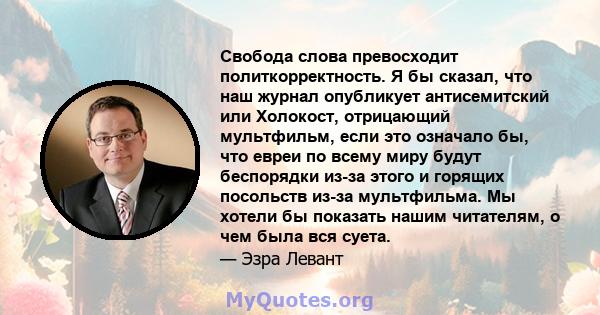 Свобода слова превосходит политкорректность. Я бы сказал, что наш журнал опубликует антисемитский или Холокост, отрицающий мультфильм, если это означало бы, что евреи по всему миру будут беспорядки из-за этого и горящих посольств из-за мультфильма. Мы хотели бы показать нашим читателям, о чем была вся суета.
— Эзра Левант

MyQuotes.org